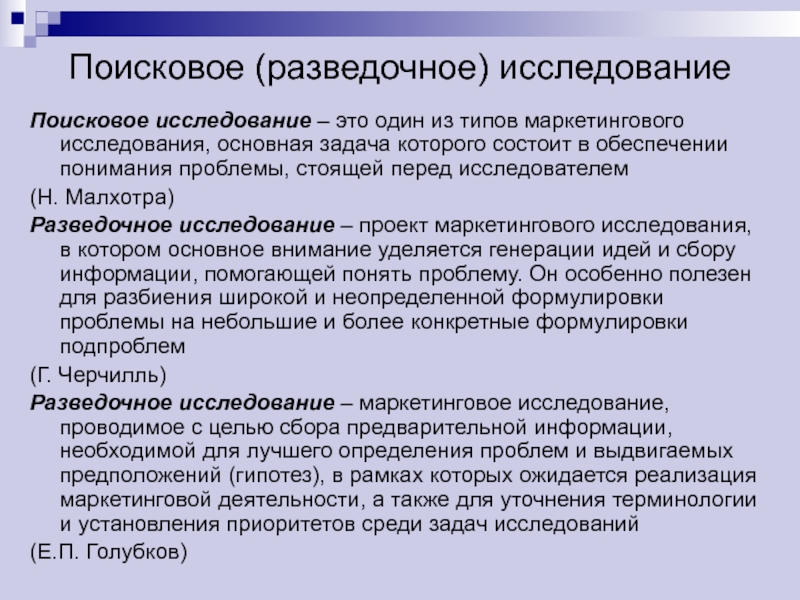 Поисковое (разведочное) исследование

Поисковое исследование – это один из типов маркетингового исследования, основная задача которого состоит в обеспечении понимания проблемы, стоящей перед исследователем

(Н. Малхотра)

Разведочное исследование – проект маркетингового исследования, в котором основное внимание уделяется генерации идей и сбору информации, помогающей понять проблему. Он особенно полезен для разбиения широкой и неопределенной формулировки проблемы на небольшие и более конкретные формулировки подпроблем

(Г. Черчилль)

Разведочное исследование – маркетинговое исследование, проводимое с целью сбора предварительной информации, необходимой для лучшего определения проблем и выдвигаемых предположений (гипотез), в рамках которых ожидается реализация маркетинговой деятельности, а также для уточнения терминологии и установления приоритетов среди задач исследований

(Е.П. Голубков)